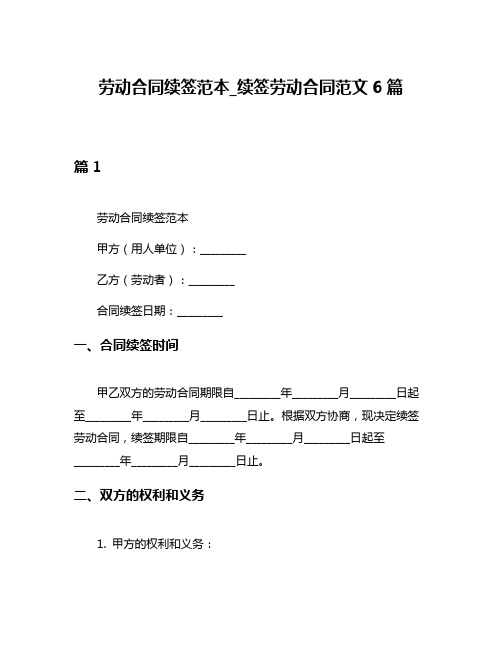 劳动合同续签范本_续签劳动合同范文 6 篇

篇 1

劳动合同续签范本

甲方（用人单位）：________

乙方（劳动者）：________

合同续签日期：________

一、合同续签时间

甲乙双方的劳动合同期限自________年________月________日起至________年________月________日止。根据双方协商，现决定续签劳动合同，续签期限自________年________月________日起至________年________月________日止。

二、双方的权利和义务

1. 甲方的权利和义务：